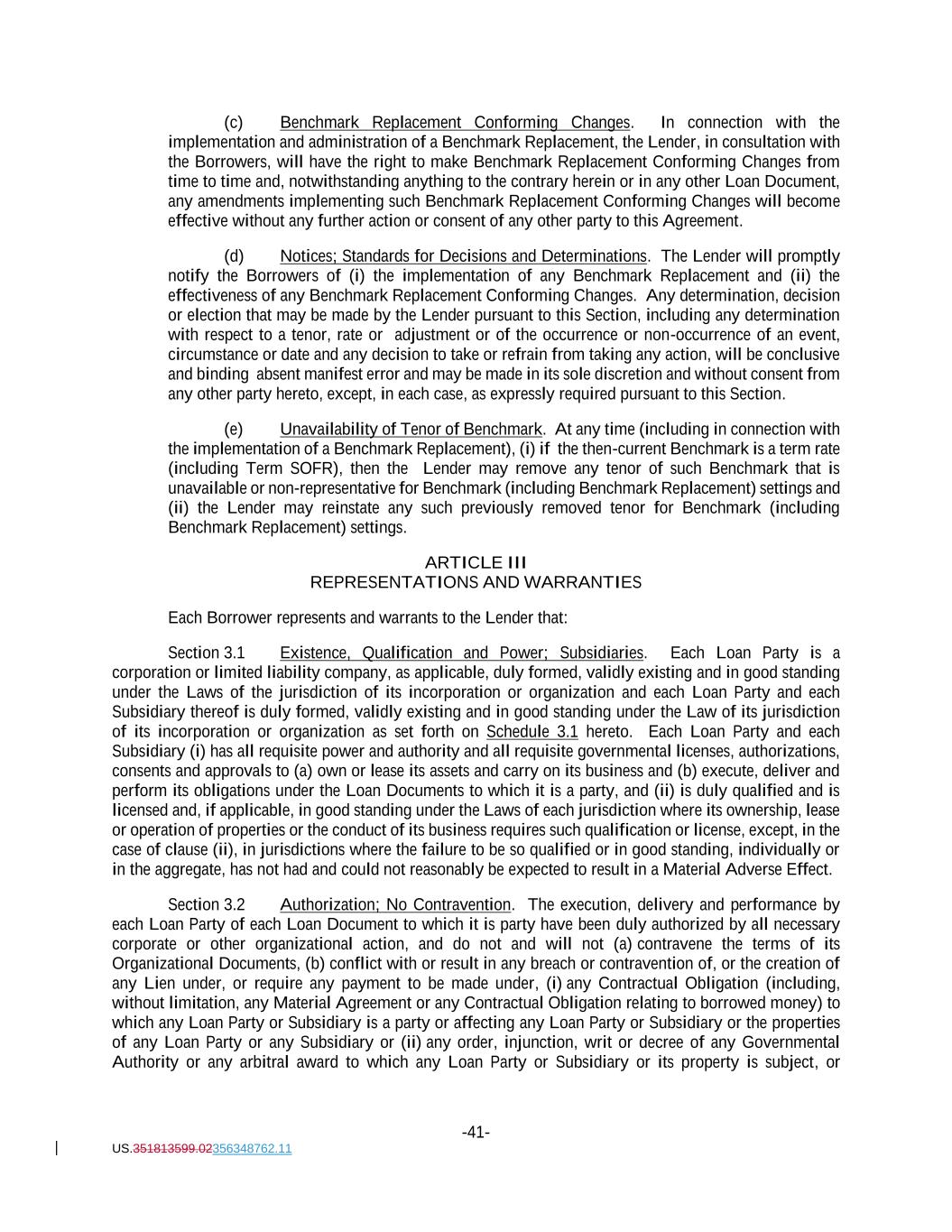 (c) Benchmark Replacement Conforming Changes. In connection with the implementation and administration of a Benchmark Replacement, the Lender, in consultation with the Borrowers, will have the right to make Benchmark Replacement Conforming Changes from time to time and, notwithstanding anything to the contrary herein or in any other Loan Document, any amendments implementing such Benchmark Replacement Conforming Changes will become effective without any further action or consent of any other party to this Agreement.

(d) Notices; Standards for Decisions and Determinations. The Lender will promptly notify the Borrowers of (i) the implementation of any Benchmark Replacement and (ii) the effectiveness of any Benchmark Replacement Conforming Changes. Any determination, decision or election that may be made by the Lender pursuant to this Section, including any determination with respect to a tenor, rate or adjustment or of the occurrence or non-occurrence of an event, circumstance or date and any decision to take or refrain from taking any action, will be conclusive and binding absent manifest error and may be made in its sole discretion and without consent from any other party hereto, except, in each case, as expressly required pursuant to this Section.

(e) Unavailability of Tenor of Benchmark. At any time (including in connection with the implementation of a Benchmark Replacement), (i) if the then-current Benchmark is a term rate (including Term SOFR), then the Lender may remove any tenor of such Benchmark that is unavailable or non-representative for Benchmark (including Benchmark Replacement) settings and (ii) the Lender may reinstate any such previously removed tenor for Benchmark (including Benchmark Replacement) settings.

ARTICLE III
REPRESENTATIONS AND WARRANTIES

Each Borrower represents and warrants to the Lender that:

Section 3.1 Existence, Qualification and Power; Subsidiaries. Each Loan Party is a corporation or limited liability company, as applicable, duly formed, validly existing and in good standing under the Laws of the jurisdiction of its incorporation or organization and each Loan Party and each Subsidiary thereof is duly formed, validly existing and in good standing under the Law of its jurisdiction of its incorporation or organization as set forth on Schedule 3.1 hereto. Each Loan Party and each Subsidiary (i) has all requisite power and authority and all requisite governmental licenses, authorizations, consents and approvals to (a) own or lease its assets and carry on its business and (b) execute, deliver and perform its obligations under the Loan Documents to which it is a party, and (ii) is duly qualified and is licensed and, if applicable, in good standing under the Laws of each jurisdiction where its ownership, lease or operation of properties or the conduct of its business requires such qualification or license, except, in the case of clause (ii), in jurisdictions where the failure to be so qualified or in good standing, individually or in the aggregate, has not had and could not reasonably be expected to result in a Material Adverse Effect.

Section 3.2 Authorization; No Contravention. The execution, delivery and performance by each Loan Party of each Loan Document to which it is party have been duly authorized by all necessary corporate or other organizational action, and do not and will not (a) contravene the terms of its Organizational Documents, (b) conflict with or result in any breach or contravention of, or the creation of any Lien under, or require any payment to be made under, (i) any Contractual Obligation (including, without limitation, any Material Agreement or any Contractual Obligation relating to borrowed money) to which any Loan Party or Subsidiary is a party or affecting any Loan Party or Subsidiary or the properties of any Loan Party or any Subsidiary or (ii) any order, injunction, writ or decree of any Governmental Authority or any arbitral award to which any Loan Party or Subsidiary or its property is subject, or

-41-

US.351813599.02356348762.11